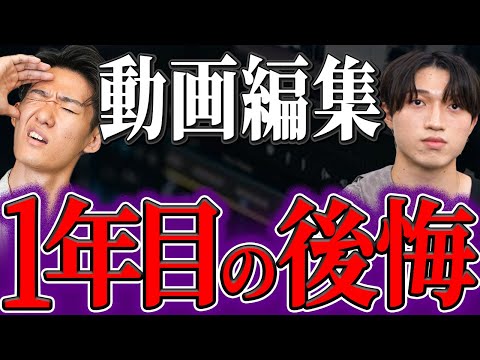 動画編集
1年目の後悔